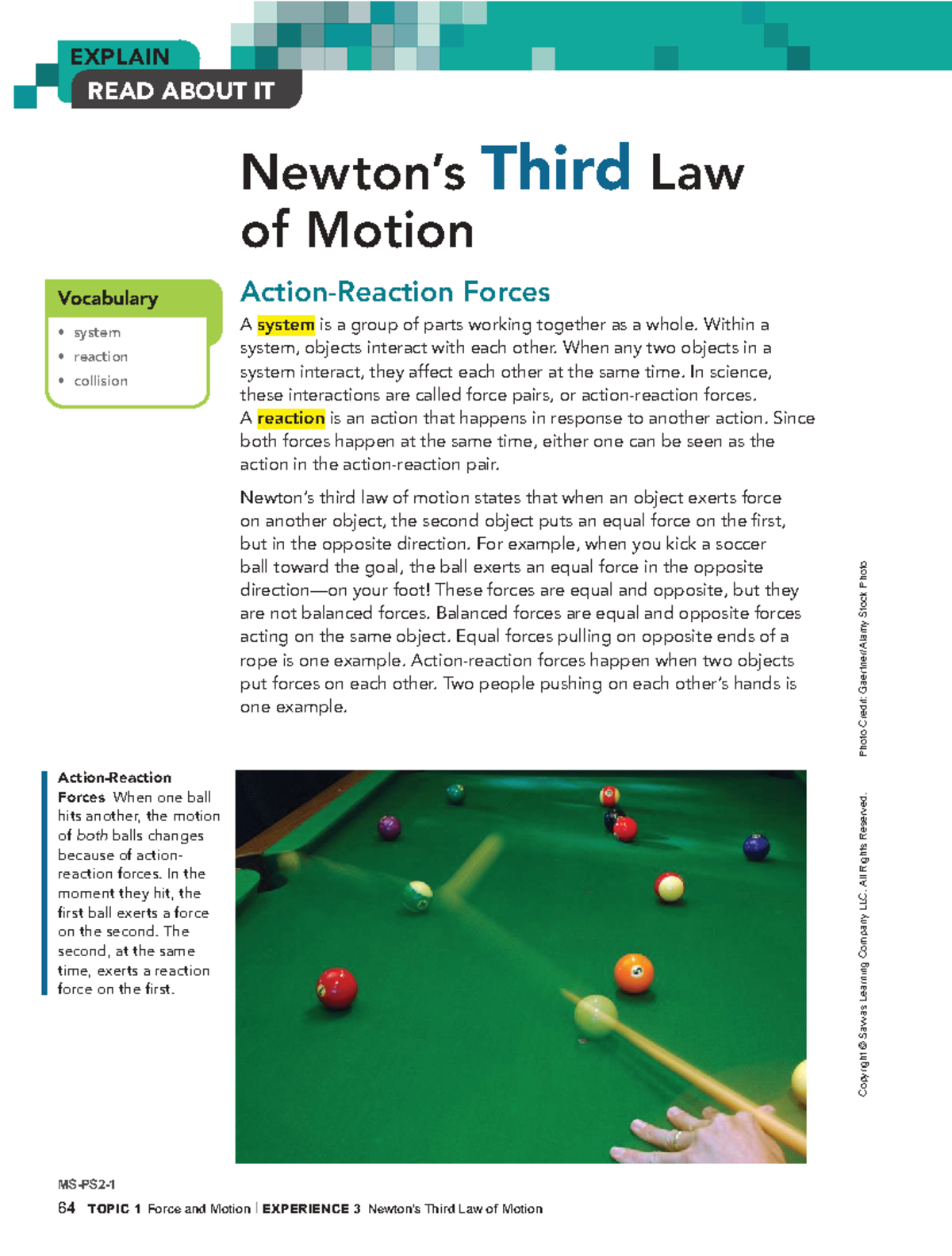 EXPLAIN
READ ABOUT IT

Newton's Third Law of Motion

Vocabulary
• system
• reaction
• collision

Action-Reaction Forces

A system is a group of parts working together as a whole. Within a system, objects interact with each other. When any two objects in a system interact, they affect each other at the same time. In science, these interactions are called force pairs, or action-reaction forces. A reaction is an action that happens in response to another action. Since both forces happen at the same time, either one can be seen as the action in the action-reaction pair.

Newton's third law of motion states that when an object exerts force on another object, the second object puts an equal force on the first, but in the opposite direction. For example, when you kick a soccer ball toward the goal, the ball exerts an equal force in the opposite direction—on your foot! These forces are equal and opposite, but they are not balanced forces. Balanced forces are equal and opposite forces acting on the same object. Equal forces pulling on opposite ends of a rope is one example. Action-reaction forces happen when two objects put forces on each other. Two people pushing on each other's hands is one example.

Action-Reaction Forces When one ball hits another, the motion of both balls changes because of action-reaction forces. In the moment they hit, the first ball exerts a force on the second. The second, at the same time, exerts a reaction force on the first.

Photo Credit: Gaertner/Alamy Stock Photo

Copyright © Savvas Learning Company LLC. All Rights Reserved.

MS-PS2-1
64 TOPIC 1 Force and Motion | EXPERIENCE 3 Newton's Third Law of Motion